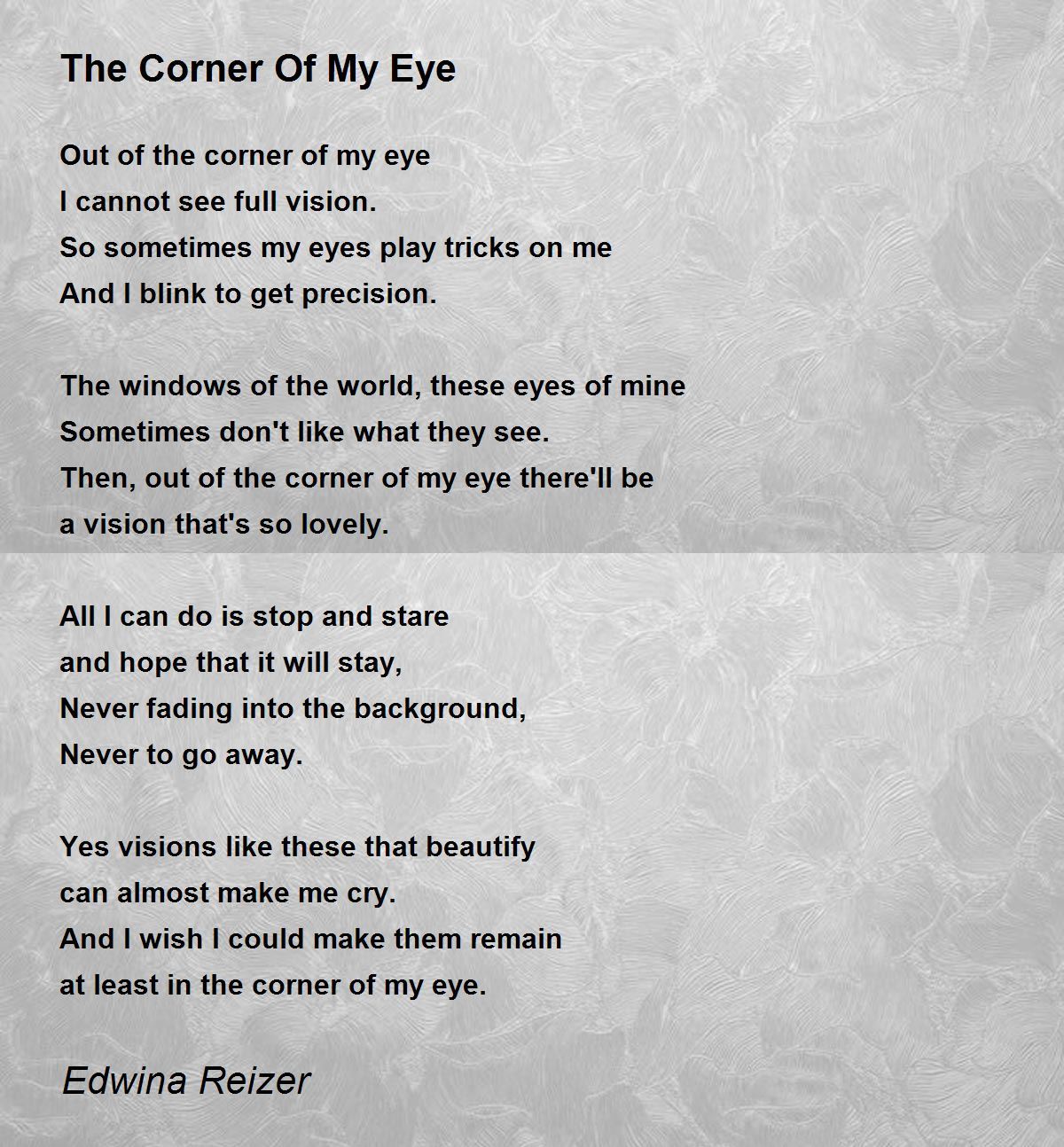 The Corner Of My Eye

Out of the corner of my eye
I cannot see full vision.
So sometimes my eyes play tricks on me
And I blink to get precision.

The windows of the world, these eyes of mine
Sometimes don't like what they see.
Then, out of the corner of my eye there'll be
a vision that's so lovely.

All I can do is stop and stare
and hope that it will stay,
Never fading into the background,
Never to go away.

Yes visions like these that beautify
can almost make me cry.
And I wish I could make them remain
at least in the corner of my eye.

Edwina Reizer